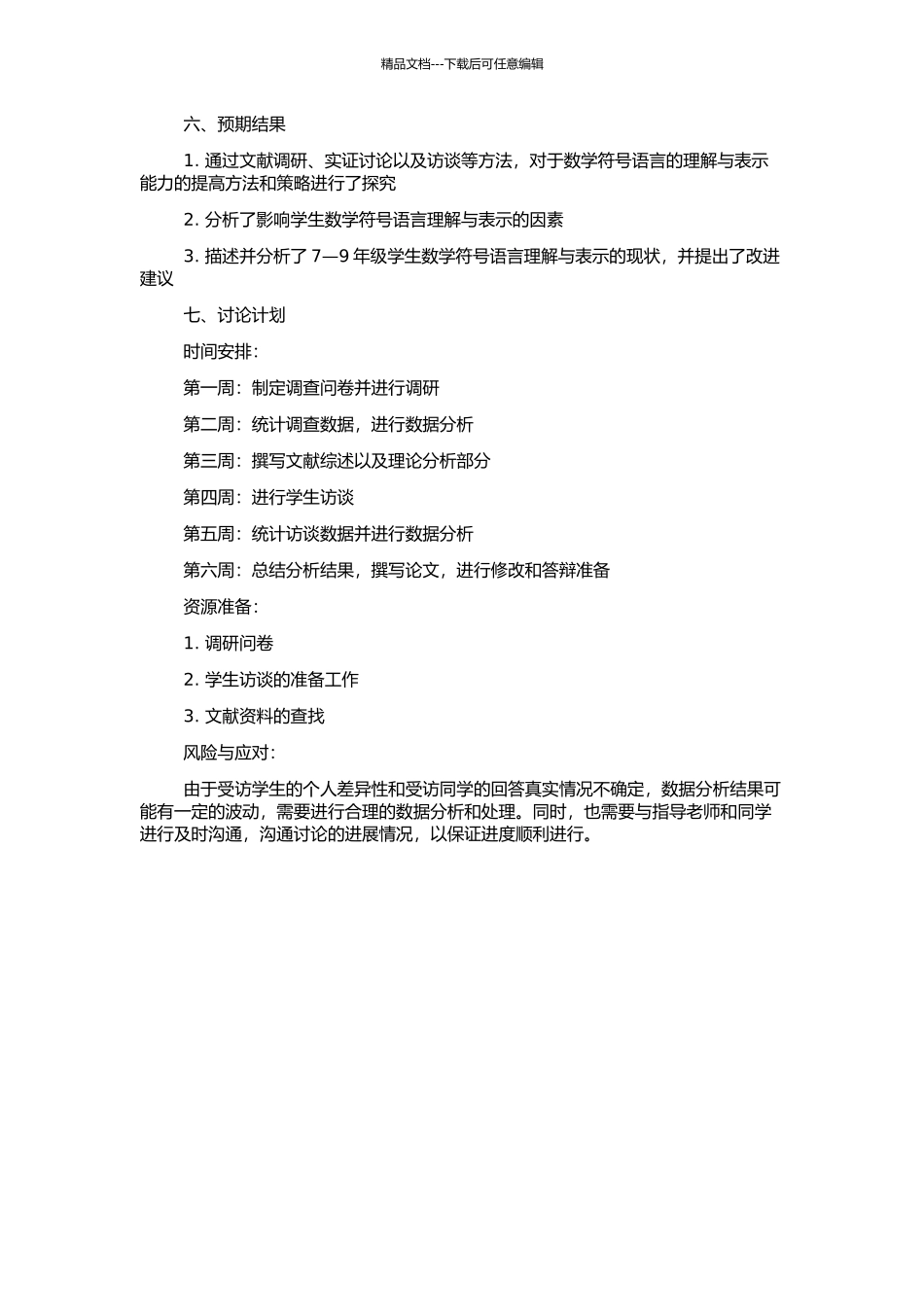 精品文档---下载后可任意编辑

六、预期结果

1. 通过文献调研、实证讨论以及访谈等方法，对于数学符号语言的理解与表示能力的提高方法和策略进行了探究

2. 分析了影响学生数学符号语言理解与表示的因素

3. 描述并分析了 7—9 年级学生数学符号语言理解与表示的现状，并提出了改进建议

七、讨论计划

时间安排：

第一周：制定调查问卷并进行调研

第二周：统计调查数据，进行数据分析

第三周：撰写文献综述以及理论分析部分

第四周：进行学生访谈

第五周：统计访谈数据并进行数据分析

第六周：总结分析结果，撰写论文，进行修改和答辩准备

资源准备：

1. 调研问卷

2. 学生访谈的准备工作

3. 文献资料的查找

风险与应对：

由于受访学生的个人差异性和受访同学的回答真实情况不确定，数据分析结果可能有一定的波动，需要进行合理的数据分析和处理。同时，也需要与指导老师和同学进行及时沟通，沟通讨论的进展情况，以保证进度顺利进行。